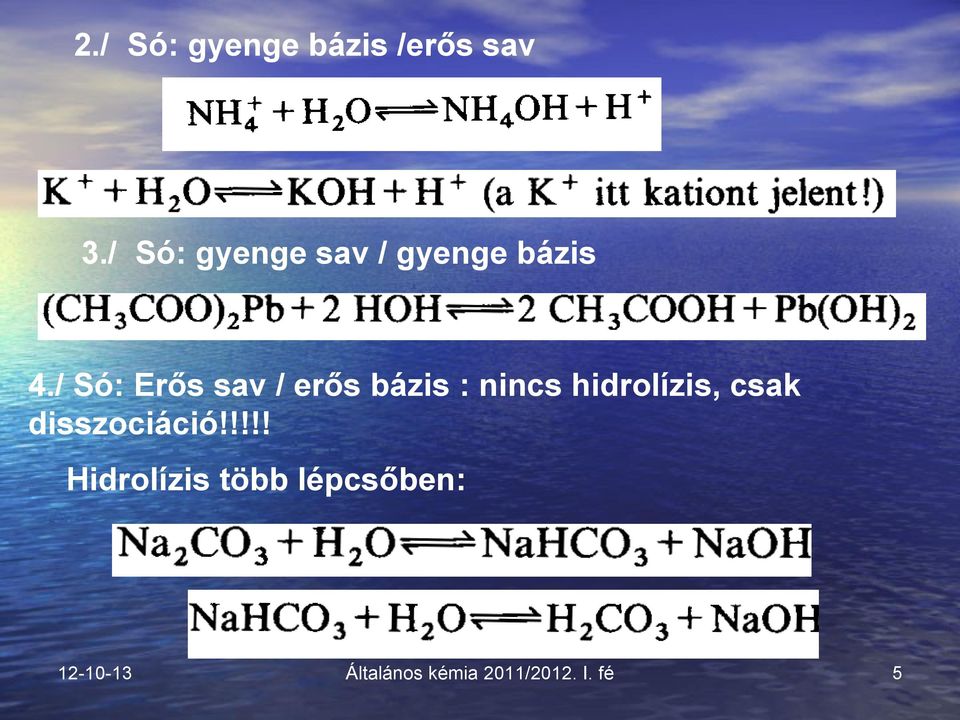 2./ Só: gyenge bázis /erős sav

$NH_4^+ + H_2O \rightleftharpoons NH_4OH + H^+$

$K^+ + H_2O \rightleftharpoons KOH + H^+$ (a $K^+$ itt kationt jelent!)

3./ Só: gyenge sav / gyenge bázis

$(CH_3COO)_2Pb + 2\ HOH \rightleftharpoons 2\ CH_3COOH + Pb(OH)_2$

4./ Só: Erős sav / erős bázis : nincs hidrolízis, csak disszociáció!!!!!

Hidrolízis több lépcsőben:

$Na_2CO_3 + H_2O \rightleftharpoons NaHCO_3 + NaOH$

$NaHCO_3 + H_2O \rightleftharpoons H_2CO_3 + NaOH$

12-10-13

Általános kémia 2011/2012. I. fé

5